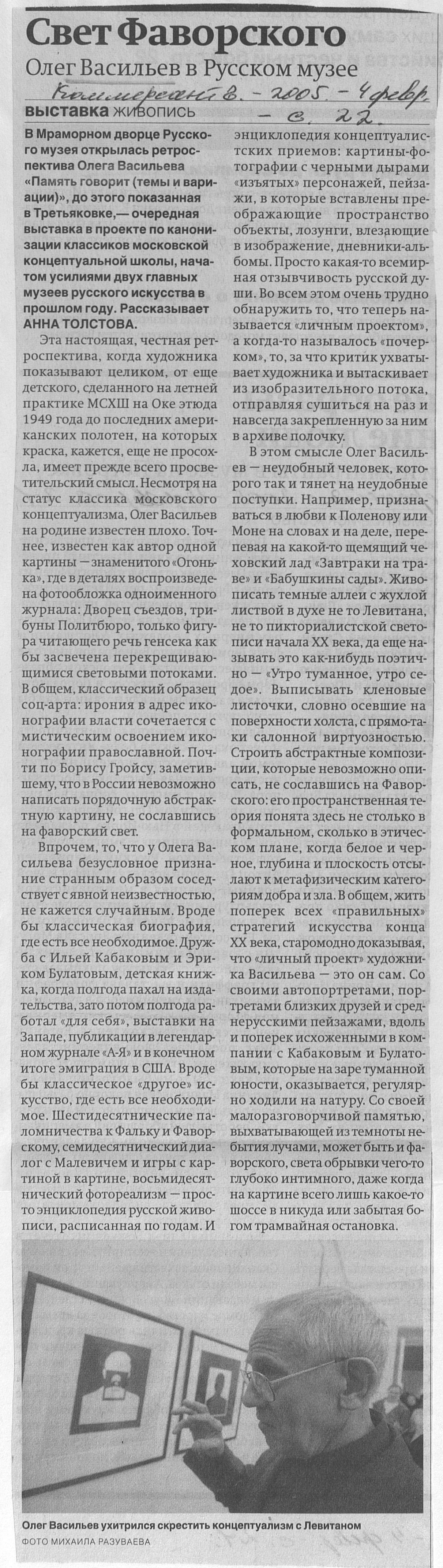 Свет Фаворского

Олег Васильев в Русском музее

Коммерсантъ. – 2005. – 4 февр. – с. 22.

выставка живопись

В Мраморном дворце Русского музея открылась ретроспектива Олега Васильева «Память говорит (темы и вариации)», до этого показанная в Третьяковке,— очередная выставка в проекте по канонизации классиков московской концептуальной школы, начатом усилиями двух главных музеев русского искусства в прошлом году. Рассказывает АННА ТОЛСТОВА.

Эта настоящая, честная ретроспектива, когда художника показывают целиком, от еще детского, сделанного на летней практике МСХШ на Оке этюда 1949 года до последних американских полотен, на которых краска, кажется, еще не просохла, имеет прежде всего просветительский смысл. Несмотря на статус классика московского концептуализма, Олег Васильев на родине известен плохо. Точнее, известен как автор одной картины — знаменитого «Огонька», где в деталях воспроизведена фотообложка одноименного журнала: Дворец съездов, трибуны Политбюро, только фигура читающего речь генсека как бы засвечена перекрещивающимися световыми потоками. В общем, классический образец соц-арта: ирония в адрес иконографии власти сочетается с мистическим освоением иконографии православной. Почти по Борису Гройсу, заметившему, что в России невозможно написать порядочную абстрактную картину, не сославшись на фаворский свет.

Впрочем, то, что у Олега Васильева безусловное признание странным образом соседствует с явной неизвестностью, не кажется случайным. Вроде бы классическая биография, где есть все необходимое. Дружба с Ильей Кабаковым и Эриком Булатовым, детская книжка, когда полгода пахал на издательства, зато потом полгода работал «для себя», выставки на Западе, публикации в легендарном журнале «А-Я» и в конечном итоге эмиграция в США. Вроде бы классическое «другое» искусство, где есть все необходимое. Шестидесятнические паломничества к Фальку и Фаворскому, семидесятнический диалог с Малевичем и игры с картиной в картине, восьмидесятнический фотореализм — просто энциклопедия русской живописи, расписанная по годам. И энциклопедия концептуалистских приемов: картины-фотографии с черными дырами «изъятых» персонажей, пейзажи, в которые вставлены преображающие пространство объекты, лозунги, влезающие в изображение, дневники-альбомы. Просто какая-то всемирная отзывчивость русской души. Во всем этом очень трудно обнаружить то, что теперь называется «личным проектом», а когда-то называлось «почерком», то, за что критик ухватывает художника и вытаскивает из изобразительного потока, отправляя сушиться на раз и навсегда закрепленную за ним в архиве полочку.

В этом смысле Олег Васильев — неудобный человек, которого так и тянет на неудобные поступки. Например, признаваться в любви к Поленову или Моне на словах и на деле, перепевая на какой-то щемящий чеховский лад «Завтраки на траве» и «Бабушкины сады». Живописать темные аллеи с жухлой листвой в духе не то Левитана, не то пикториалистской светописи начала XX века, да еще называть это как-нибудь поэтично — «Утро туманное, утро седое». Выписывать кленовые листочки, словно осевшие на поверхности холста, с прямо-таки салонной виртуозностью. Строить абстрактные композиции, которые невозможно описать, не сославшись на Фаворского: его пространственная теория понята здесь не столько в формальном, сколько в этическом плане, когда белое и черное, глубина и плоскость отсылают к метафизическим категориям добра и зла. В общем, жить поперек всех «правильных» стратегий искусства конца XX века, старомодно доказывая, что «личный проект» художника Васильева — это он сам. Со своими автопортретами, портретами близких друзей и среднерусскими пейзажами, вдоль и поперек исхоженными в компании с Кабаковым и Булатовым, которые на заре туманной юности, оказывается, регулярно ходили на натуру. Со своей малоразговорчивой памятью, выхватывающей из темноты небытия лучами, может быть и фаворского, света обрывки чего-то глубоко интимного, даже когда на картине всего лишь какое-то шоссе в никуда или забытая богом трамвайная остановка.

Олег Васильев ухитрился скрестить концептуализм с Левитаном
ФОТО МИХАИЛА РАЗУВАЕВА